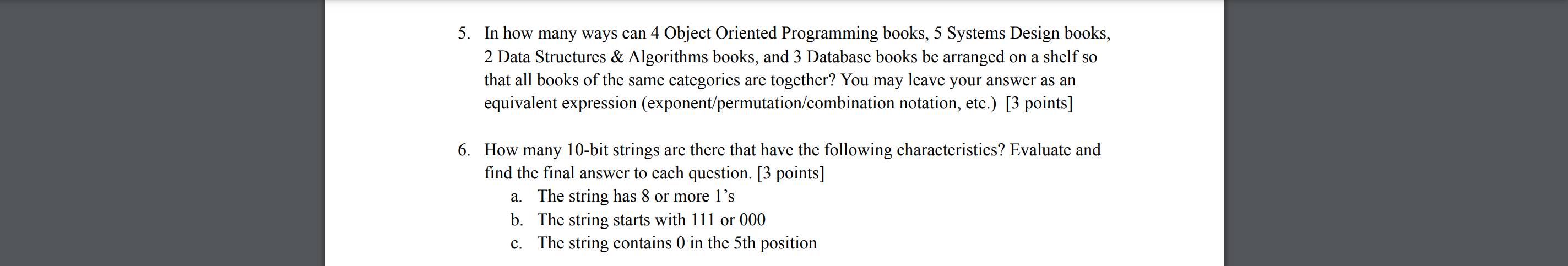 5. In how many ways can 4 Object Oriented Programming books, 5 Systems Design books, 2 Data Structures & Algorithms books, and 3 Database books be arranged on a shelf so that all books of the same categories are together? You may leave your answer as an equivalent expression (exponent/permutation/combination notation, etc.) [3 points]

6. How many 10-bit strings are there that have the following characteristics? Evaluate and find the final answer to each question. [3 points]
a. The string has 8 or more 1’s
b. The string starts with 111 or 000
c. The string contains 0 in the 5th position